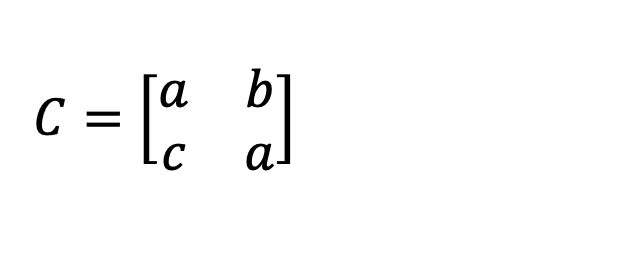 $C = \begin{bmatrix} a & b \\ c & a \end{bmatrix}$